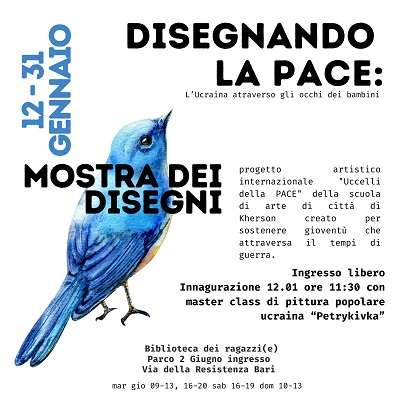 12 - 31 GENNAIO

DISEGNANDO LA PACE:

L'Ucraina atraverso gli occhi dei bambini

MOSTRA DEI DISEGNI

progetto artistico internazionale "Uccelli della PACE" della scuola di arte di città di Kherson creato per sostenere gioventù che attraversa il tempi di guerra.

Ingresso libero
Innagurazione 12.01 ore 11:30 con master class di pittura popolare ucraina "Petrykivka"

Biblioteca dei ragazzi(e)
Parco 2 Giugno ingresso
Via della Resistenza Bari

mar gio 09-13, 16-20 sab 16-19 dom 10-13